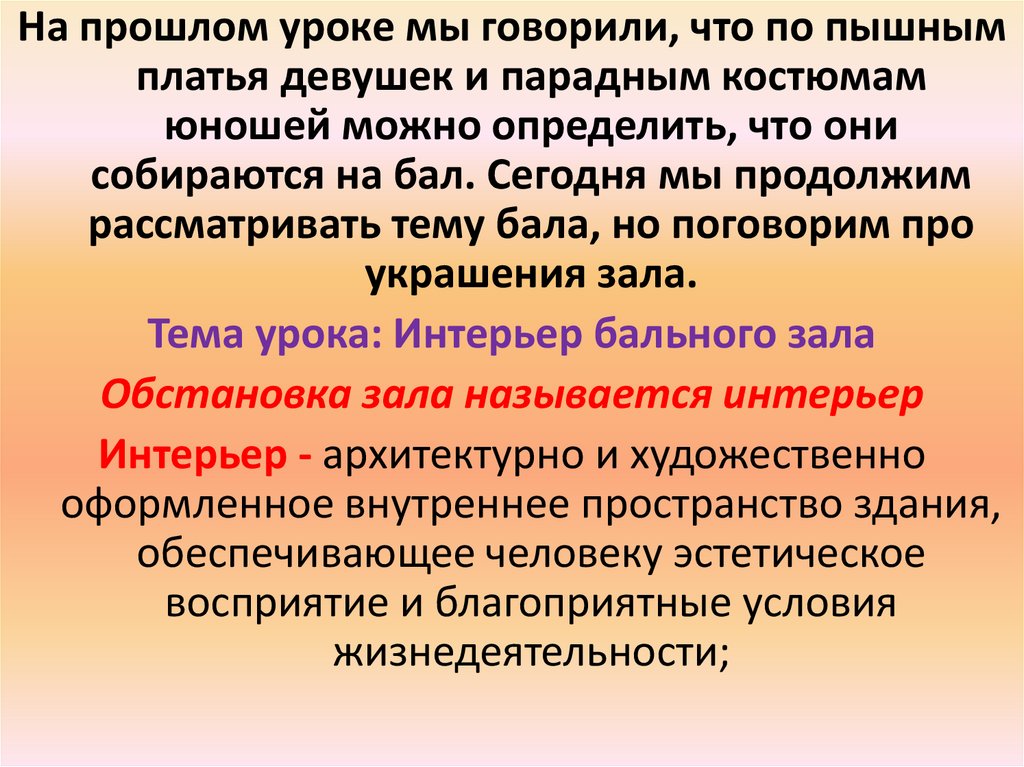 На прошлом уроке мы говорили, что по пышным платья девушек и парадным костюмам юношей можно определить, что они собираются на бал. Сегодня мы продолжим рассматривать тему бала, но поговорим про украшения зала.

Тема урока: Интерьер бального зала

Обстановка зала называется интерьер

Интерьер - архитектурно и художественно оформленное внутреннее пространство здания, обеспечивающее человеку эстетическое восприятие и благоприятные условия жизнедеятельности;